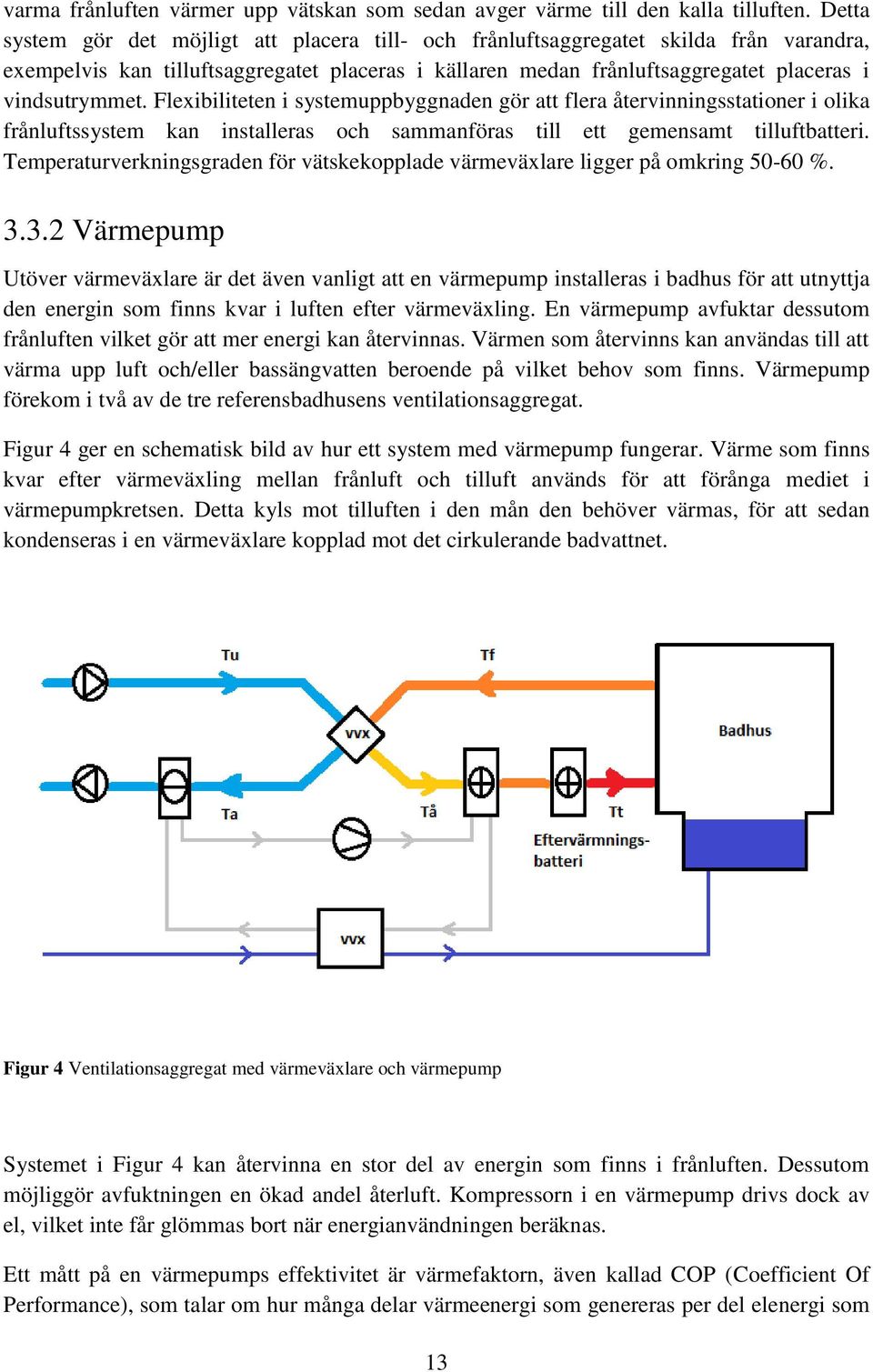 varma frånluften värmer upp vätskan som sedan avger värme till den kalla tilluften. Detta system gör det möjligt att placera till- och frånluftsaggregatet skilda från varandra, exempelvis kan tilluftsaggregatet placeras i källaren medan frånluftsaggregatet placeras i vindsutrymmet. Flexibiliteten i systemuppbyggnaden gör att flera återvinningsstationer i olika frånluftssystem kan installeras och sammanföras till ett gemensamt tilluftbatteri. Temperaturverkningsgraden för vätskekopplade värmeväxlare ligger på omkring 50-60 %.

3.3.2 Värmepump

Utöver värmeväxlare är det även vanligt att en värmepump installeras i badhus för att utnyttja den energin som finns kvar i luften efter värmeväxling. En värmepump avfuktar dessutom frånluften vilket gör att mer energi kan återvinnas. Värmen som återvinns kan användas till att värma upp luft och/eller bassängvatten beroende på vilket behov som finns. Värmepump förekom i två av de tre referensbadhusens ventilationsaggregat.

Figur 4 ger en schematisk bild av hur ett system med värmepump fungerar. Värme som finns kvar efter värmeväxling mellan frånluft och tilluft används för att förånga mediet i värmepumpkretsen. Detta kyls mot tilluften i den mån den behöver värmas, för att sedan kondenseras i en värmeväxlare kopplad mot det cirkulerande badvattnet.

Tu
Tf
VVX
Badhus
Ta
Tå
Tt
Eftervärmnings-batteri
VVX

Figur 4 Ventilationsaggregat med värmeväxlare och värmepump

Systemet i Figur 4 kan återvinna en stor del av energin som finns i frånluften. Dessutom möjliggör avfuktningen en ökad andel återluft. Kompressorn i en värmepump drivs dock av el, vilket inte får glömmas bort när energianvändningen beräknas.

Ett mått på en värmepumps effektivitet är värmefaktorn, även kallad COP (Coefficient Of Performance), som talar om hur många delar värmeenergi som genereras per del elenergi som

13